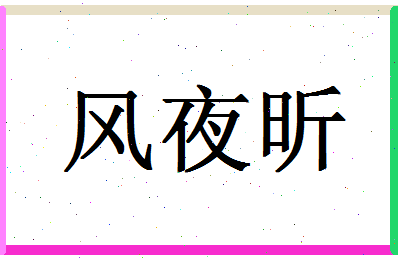 风夜昕